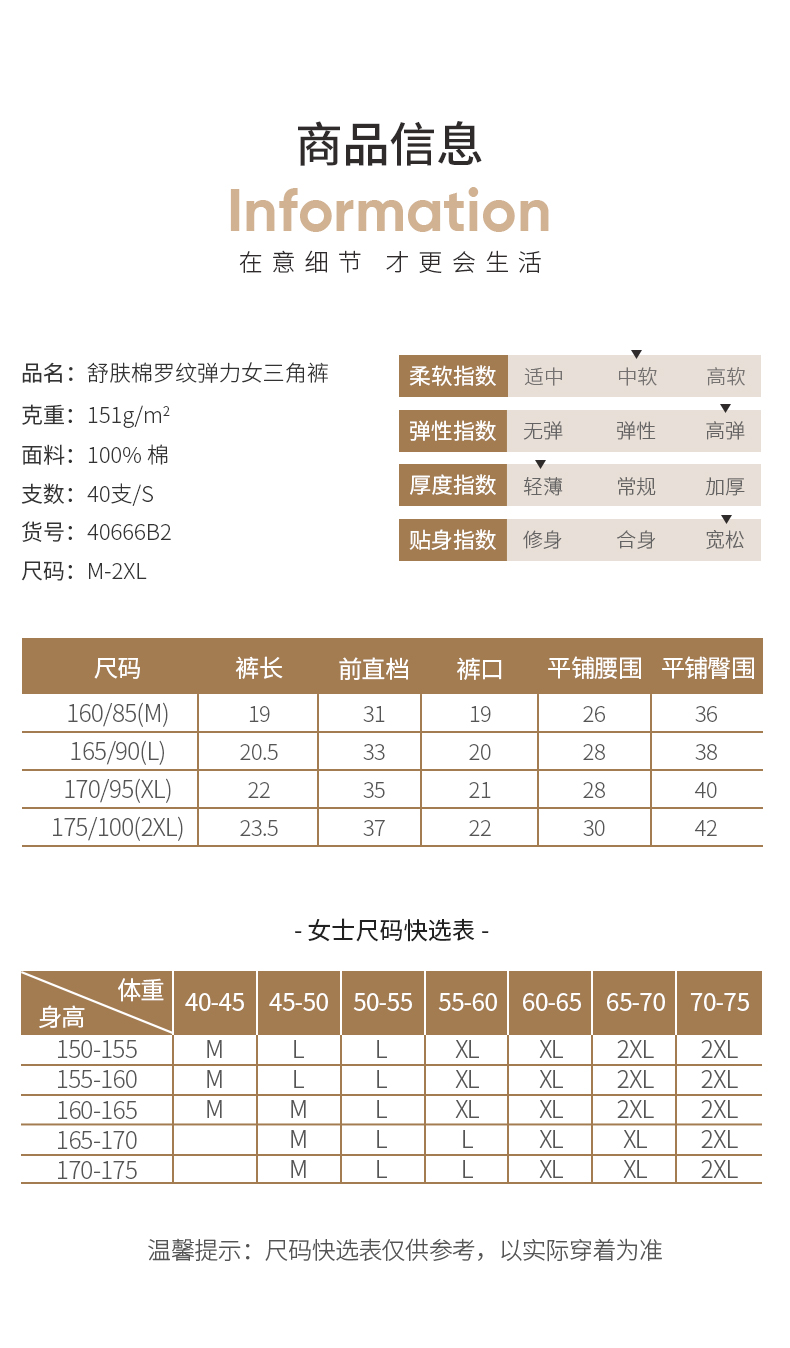 商品信息
Information
在意细节 才更会生活

品名：舒肤棉罗纹弹力女三角裤
克重：151g/m²
面料：100% 棉
支数：40支/S
货号：40666B2
尺码：M-2XL

| 柔软指数 | 适中 | 中软 | 高软 |
|---|---|---|---|
| 弹性指数 | 无弹 | 弹性 | 高弹 |
| 厚度指数 | 轻薄 | 常规 | 加厚 |
| 贴身指数 | 修身 | 合身 | 宽松 |

| 尺码 | 裤长 | 前直档 | 裤口 | 平铺腰围 | 平铺臀围 |
|---|---|---|---|---|---|
| 160/85(M) | 19 | 31 | 19 | 26 | 36 |
| 165/90(L) | 20.5 | 33 | 20 | 28 | 38 |
| 170/95(XL) | 22 | 35 | 21 | 28 | 40 |
| 175/100(2XL) | 23.5 | 37 | 22 | 30 | 42 |

- 女士尺码快选表 -

| 体重 身高 | 40-45 | 45-50 | 50-55 | 55-60 | 60-65 | 65-70 | 70-75 |
|---|---|---|---|---|---|---|---|
| 150-155 | M | L | L | XL | XL | 2XL | 2XL |
| 155-160 | M | L | L | XL | XL | 2XL | 2XL |
| 160-165 | M | M | L | XL | XL | 2XL | 2XL |
| 165-170 |  | M | L | L | XL | XL | 2XL |
| 170-175 |  | M | L | L | XL | XL | 2XL |

温馨提示：尺码快选表仅供参考，以实际穿着为准